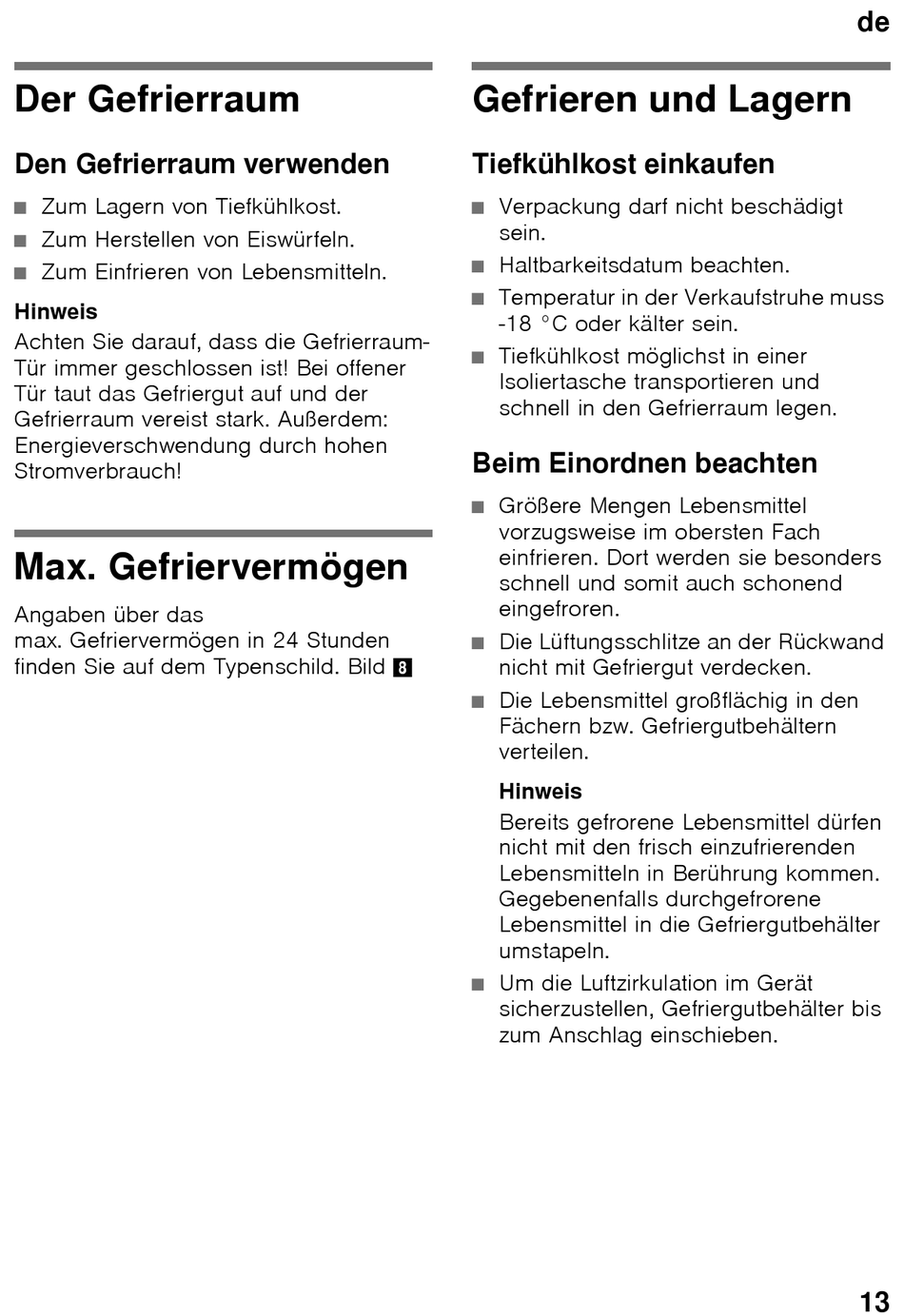 de

Der Gefrierraum

Den Gefrierraum verwenden

■ Zum Lagern von Tiefkühlkost.
■ Zum Herstellen von Eiswürfeln.
■ Zum Einfrieren von Lebensmitteln.

Hinweis
Achten Sie darauf, dass die Gefrierraum-Tür immer geschlossen ist! Bei offener Tür taut das Gefriergut auf und der Gefrierraum vereist stark. Außerdem: Energieverschwendung durch hohen Stromverbrauch!

Max. Gefriervermögen

Angaben über das max. Gefriervermögen in 24 Stunden finden Sie auf dem Typenschild. Bild 8

Gefrieren und Lagern

Tiefkühlkost einkaufen

■ Verpackung darf nicht beschädigt sein.
■ Haltbarkeitsdatum beachten.
■ Temperatur in der Verkaufstruhe muss -18 °C oder kälter sein.
■ Tiefkühlkost möglichst in einer Isoliertasche transportieren und schnell in den Gefrierraum legen.

Beim Einordnen beachten

■ Größere Mengen Lebensmittel vorzugsweise im obersten Fach einfrieren. Dort werden sie besonders schnell und somit auch schonend eingefroren.
■ Die Lüftungsschlitze an der Rückwand nicht mit Gefriergut verdecken.
■ Die Lebensmittel großflächig in den Fächern bzw. Gefriergutbehältern verteilen.

Hinweis
Bereits gefrorene Lebensmittel dürfen nicht mit den frisch einzufrierenden Lebensmitteln in Berührung kommen. Gegebenenfalls durchgefrorene Lebensmittel in die Gefriergutbehälter umstapeln.

■ Um die Luftzirkulation im Gerät sicherzustellen, Gefriergutbehälter bis zum Anschlag einschieben.

13